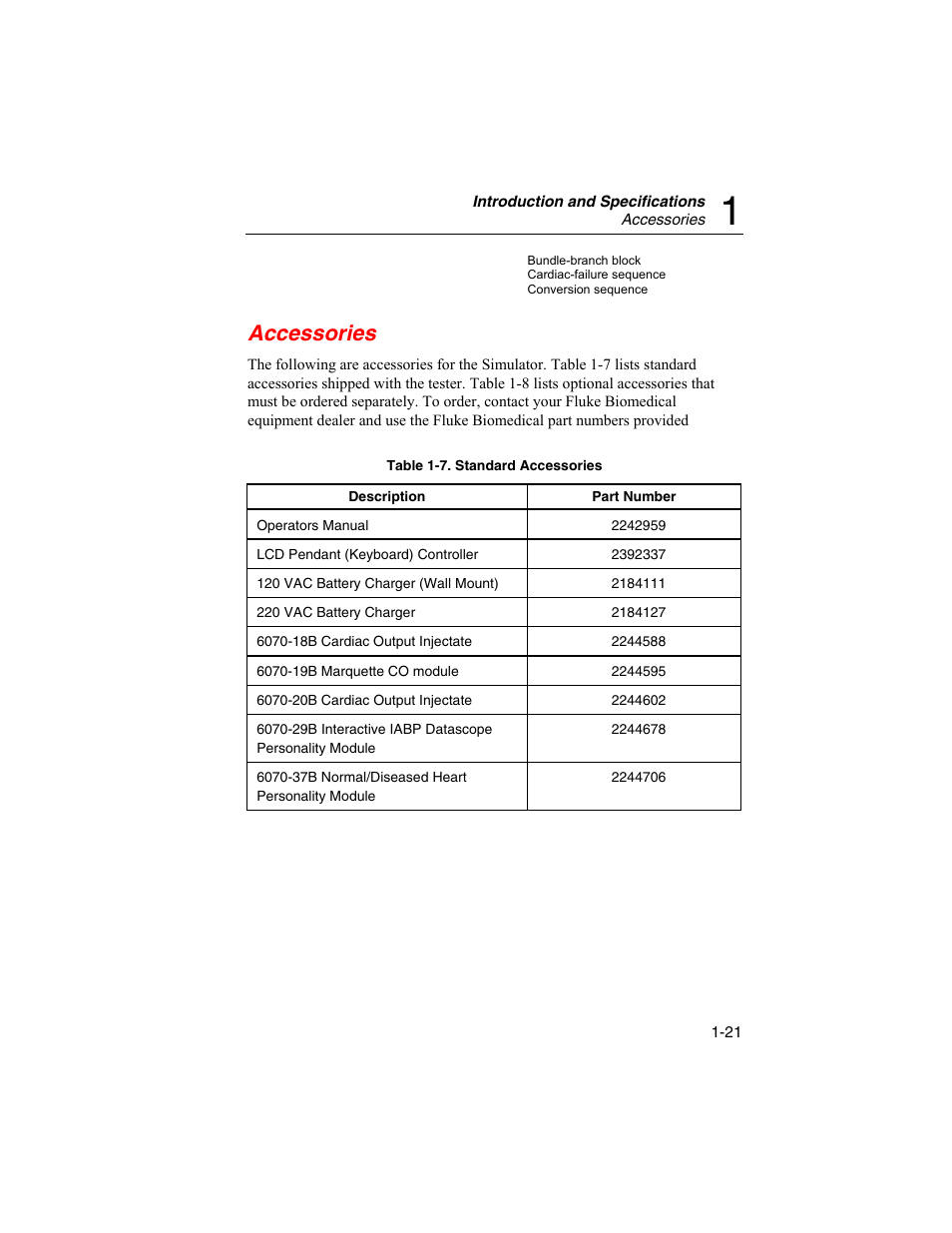 Introduction and Specifications
Accessories
1

Bundle-branch block
Cardiac-failure sequence
Conversion sequence

Accessories

The following are accessories for the Simulator. Table 1-7 lists standard accessories shipped with the tester. Table 1-8 lists optional accessories that must be ordered separately. To order, contact your Fluke Biomedical equipment dealer and use the Fluke Biomedical part numbers provided

Table 1-7. Standard Accessories

| Description | Part Number |
|---|---|
| Operators Manual | 2242959 |
| LCD Pendant (Keyboard) Controller | 2392337 |
| 120 VAC Battery Charger (Wall Mount) | 2184111 |
| 220 VAC Battery Charger | 2184127 |
| 6070-18B Cardiac Output Injectate | 2244588 |
| 6070-19B Marquette CO module | 2244595 |
| 6070-20B Cardiac Output Injectate | 2244602 |
| 6070-29B Interactive IABP Datascope Personality Module | 2244678 |
| 6070-37B Normal/Diseased Heart Personality Module | 2244706 |

1-21